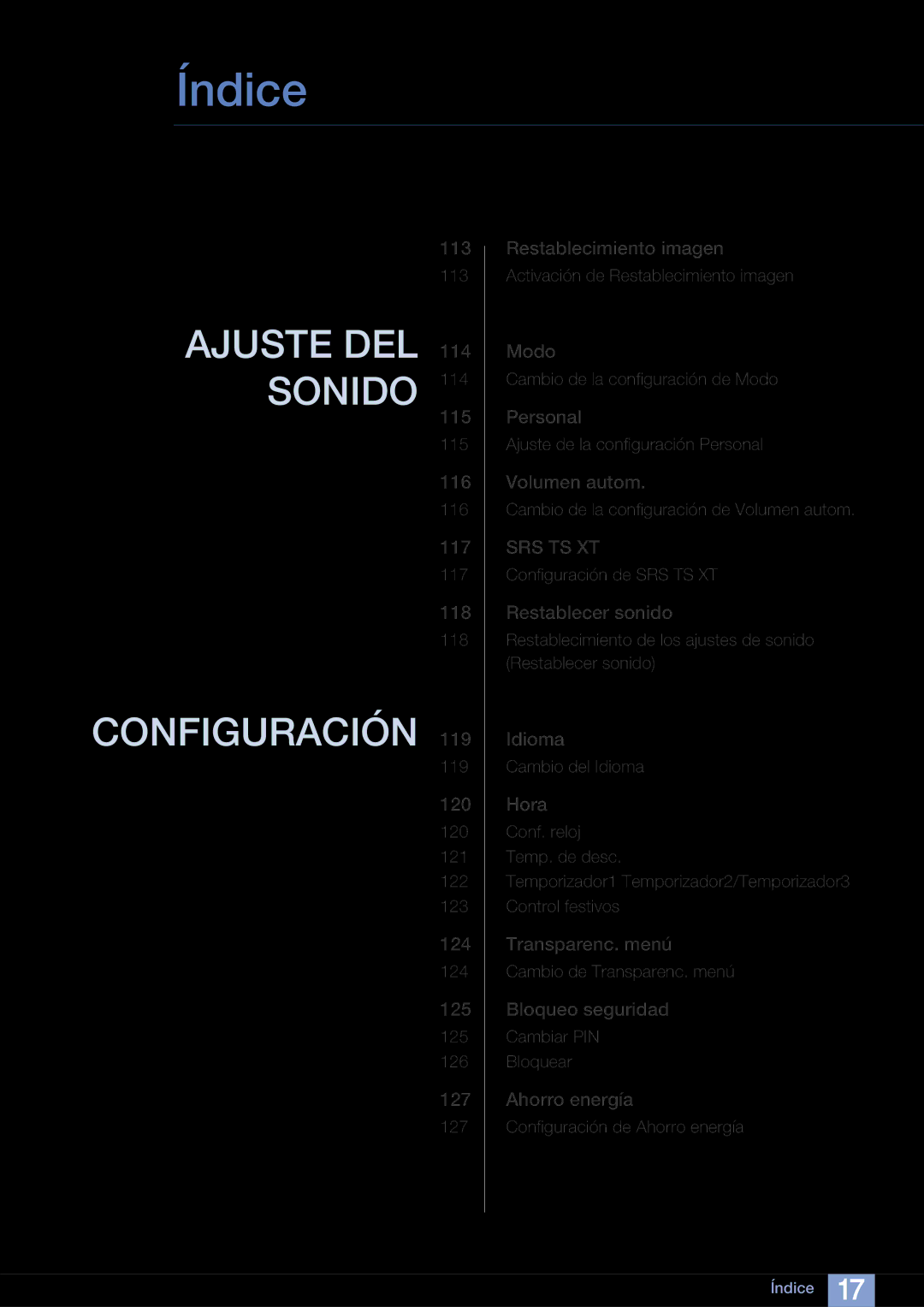 Índice

113 Restablecimiento imagen
113 Activación de Restablecimiento imagen

AJUSTE DEL SONIDO

114 Modo
114 Cambio de la configuración de Modo

115 Personal
115 Ajuste de la configuración Personal

116 Volumen autom.
116 Cambio de la configuración de Volumen autom.

117 SRS TS XT
117 Configuración de SRS TS XT

118 Restablecer sonido
118 Restablecimiento de los ajustes de sonido (Restablecer sonido)

CONFIGURACIÓN

119 Idioma
119 Cambio del Idioma

120 Hora
120 Conf. reloj
121 Temp. de desc.
122 Temporizador1 Temporizador2/Temporizador3
123 Control festivos

124 Transparenc. menú
124 Cambio de Transparenc. menú

125 Bloqueo seguridad
125 Cambiar PIN
126 Bloquear

127 Ahorro energía
127 Configuración de Ahorro energía

Índice 17